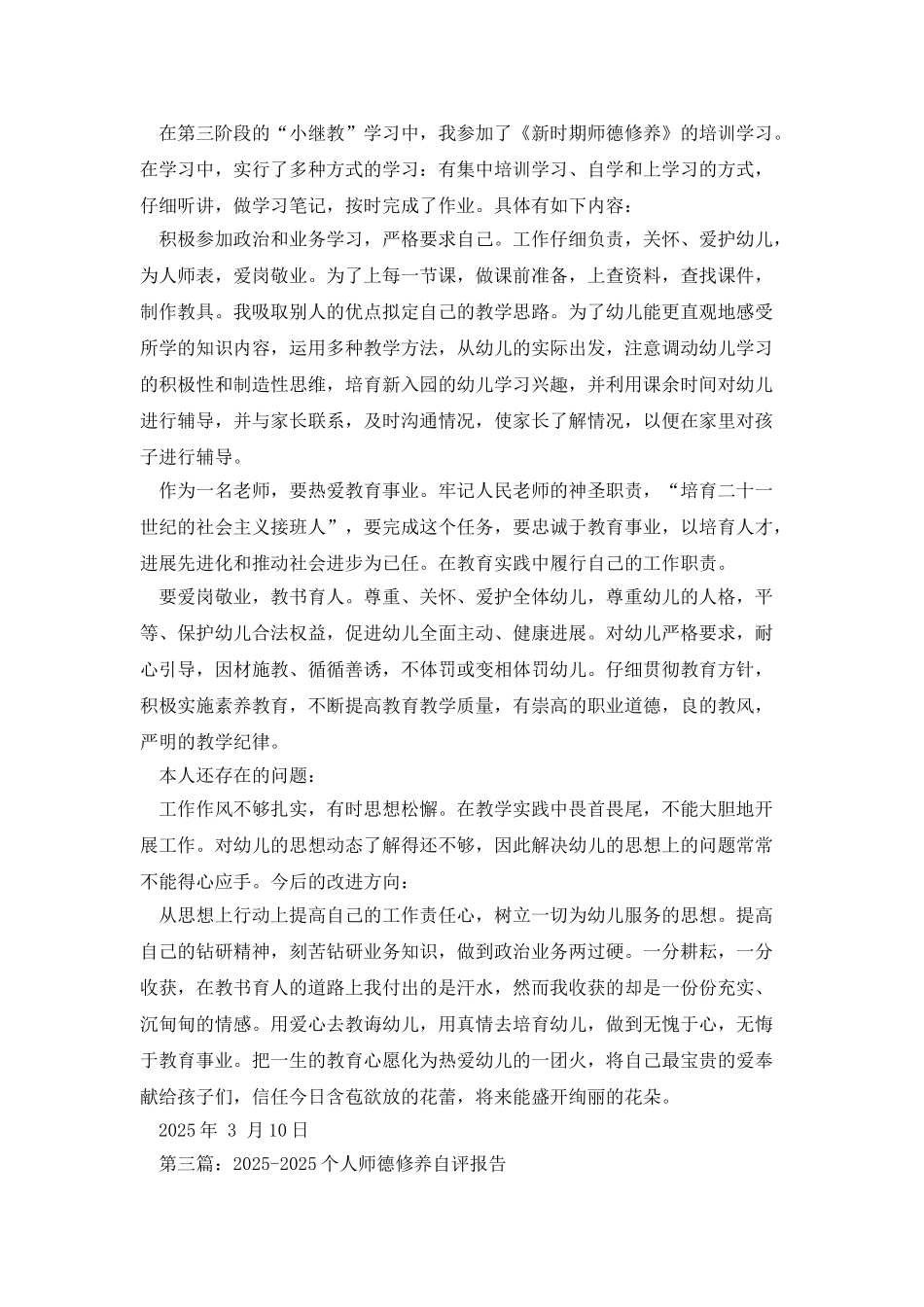 在第三阶段的“小继教”学习中，我参加了《新时期师德修养》的培训学习。在学习中，实行了多种方式的学习：有集中培训学习、自学和上学习的方式，仔细听讲，做学习笔记，按时完成了作业。具体有如下内容：

积极参加政治和业务学习，严格要求自己。工作仔细负责，关怀、爱护幼儿，为人师表，爱岗敬业。为了上每一节课，做课前准备，上查资料，查找课件，制作教具。我吸取别人的优点拟定自己的教学思路。为了幼儿能更直观地感受所学的知识内容，运用多种教学方法，从幼儿的实际出发，注意调动幼儿学习的积极性和制造性思维，培育新入园的幼儿学习兴趣，并利用课余时间对幼儿进行辅导，并与家长联系，及时沟通情况，使家长了解情况，以便在家里对孩子进行辅导。

作为一名老师，要热爱教育事业。牢记人民老师的神圣职责，“培育二十一世纪的社会主义接班人”，要完成这个任务，要忠诚于教育事业，以培育人才，进展先进化和推动社会进步为已任。在教育实践中履行自己的工作职责。

要爱岗敬业，教书育人。尊重、关怀、爱护全体幼儿，尊重幼儿的人格，平等、保护幼儿合法权益，促进幼儿全面主动、健康进展。对幼儿严格要求，耐心引导，因材施教、循循善诱，不体罚或变相体罚幼儿。仔细贯彻教育方针，积极实施素养教育，不断提高教育教学质量，有崇高的职业道德，良的教风，严明的教学纪律。

本人还存在的问题：

工作作风不够扎实，有时思想松懈。在教学实践中畏首畏尾，不能大胆地开展工作。对幼儿的思想动态了解得还不够，因此解决幼儿的思想上的问题常常不能得心应手。今后的改进方向：

从思想上行动上提高自己的工作责任心，树立一切为幼儿服务的思想。提高自己的钻研精神，刻苦钻研业务知识，做到政治业务两过硬。一分耕耘，一分收获，在教书育人的道路上我付出的是汗水，然而我收获的却是一份份充实、沉甸甸的情感。用爱心去教诲幼儿，用真情去培育幼儿，做到无愧于心，无悔于教育事业。把一生的教育心愿化为热爱幼儿的一团火，将自己最宝贵的爱奉献给孩子们，信任今日含苞欲放的花蕾，将来能盛开绚丽的花朵。

2025 年 3 月 10 日

第三篇：2025-2025 个人师德修养自评报告